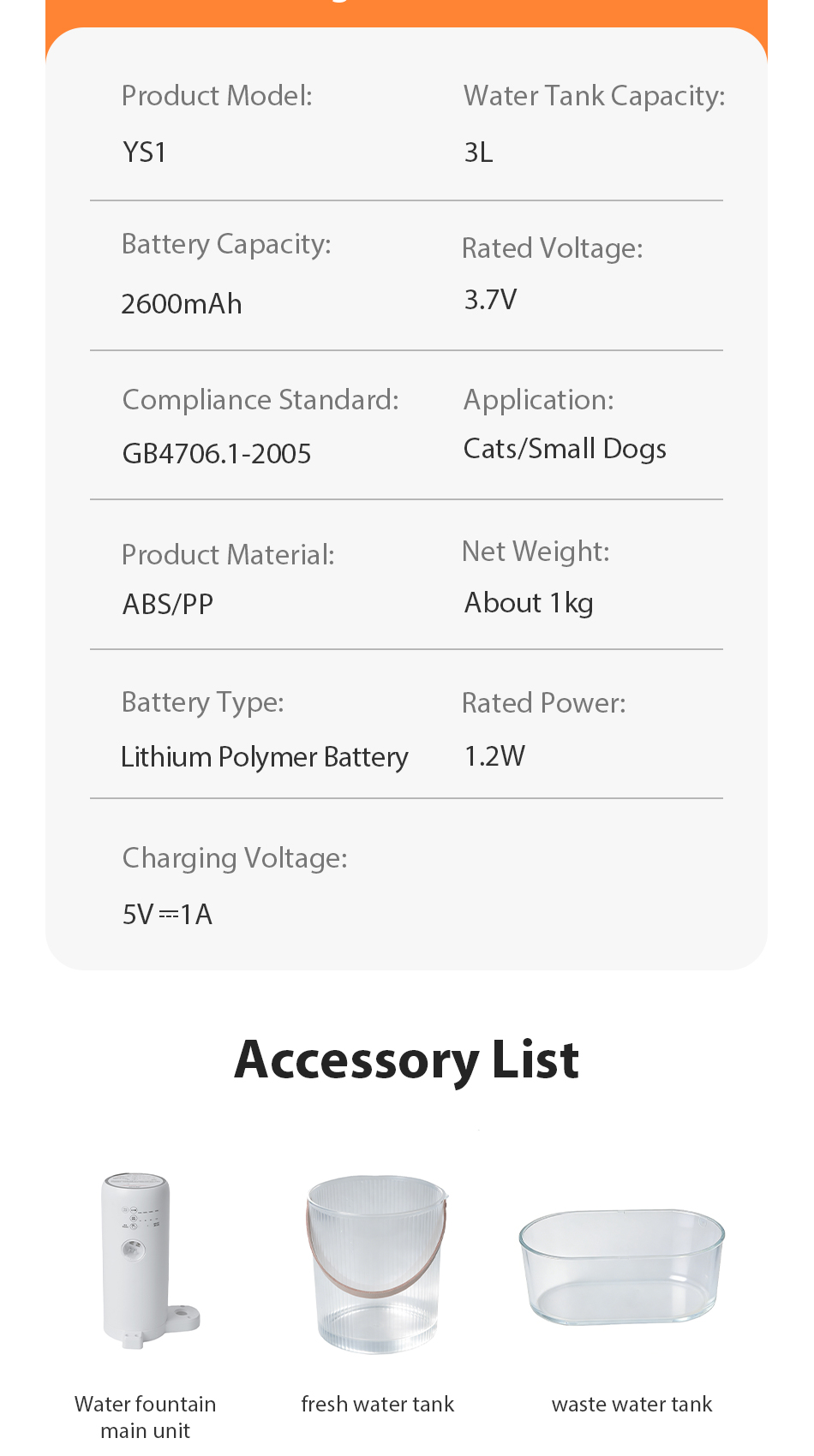 Product Model:
YS1

Water Tank Capacity:
3L

Battery Capacity:
2600mAh

Rated Voltage:
3.7V

Compliance Standard:
GB4706.1-2005

Application:
Cats/Small Dogs

Product Material:
ABS/PP

Net Weight:
About 1kg

Battery Type:
Lithium Polymer Battery

Rated Power:
1.2W

Charging Voltage:
5V ⎓ 1A

Accessory List

Water fountain main unit

fresh water tank

waste water tank